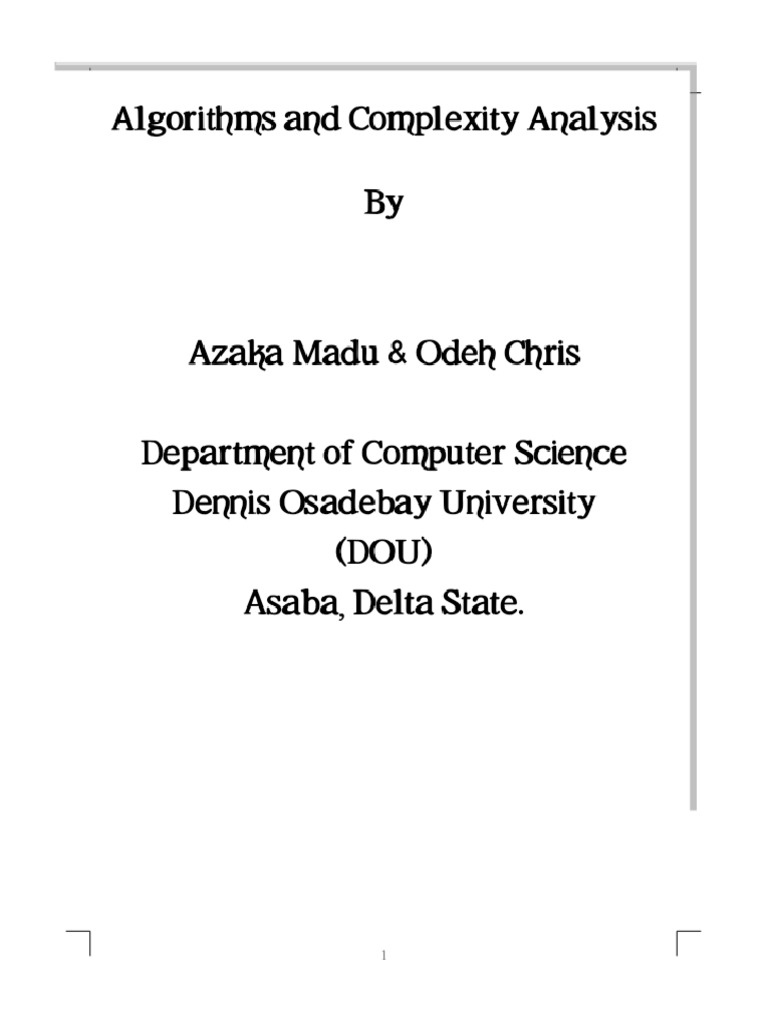 Algorithms and Complexity Analysis

By

Azaka Madu & Odeh Chris

Department of Computer Science
Dennis Osadebay University
(DOU)
Asaba, Delta State.

1